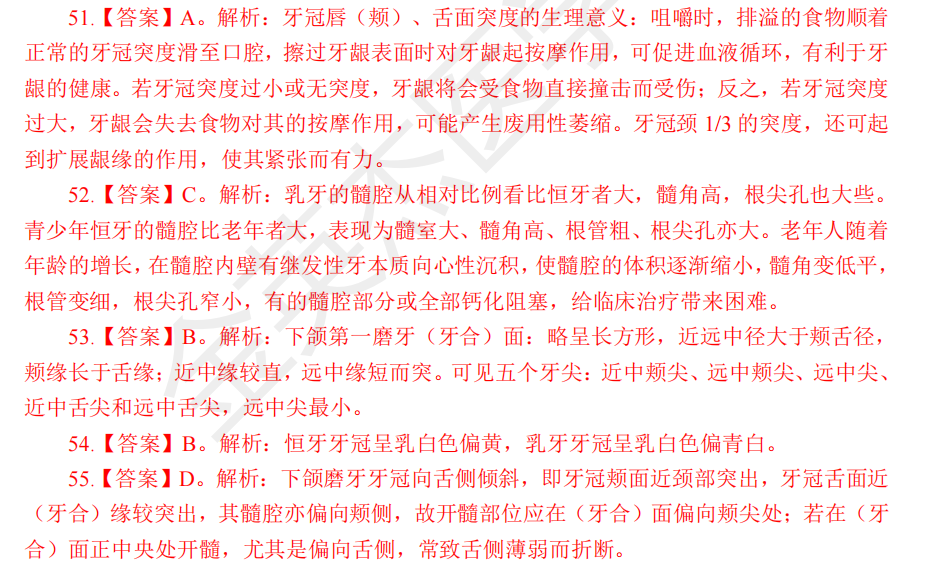 51.【答案】A。解析：牙冠唇（颊）、舌面突度的生理意义：咀嚼时，排溢的食物顺着正常的牙冠突度滑至口腔，擦过牙龈表面时对牙龈起按摩作用，可促进血液循环，有利于牙龈的健康。若牙冠突度过小或无突度，牙龈将会受食物直接撞击而受伤；反之，若牙冠突度过大，牙龈会失去食物对其的按摩作用，可能产生废用性萎缩。牙冠颈 1/3 的突度，还可起到扩展龈缘的作用，使其紧张而有力。

52.【答案】C。解析：乳牙的髓腔从相对比例看比恒牙者大，髓角高，根尖孔也大些。青少年恒牙的髓腔比老年者大，表现为髓室大、髓角高、根管粗、根尖孔亦大。老年人随着年龄的增长，在髓腔内壁有继发性牙本质向心性沉积，使髓腔的体积逐渐缩小，髓角变低平，根管变细，根尖孔窄小，有的髓腔部分或全部钙化阻塞，给临床治疗带来困难。

53.【答案】B。解析：下颌第一磨牙（牙合）面：略呈长方形，近远中径大于颊舌径，颊缘长于舌缘；近中缘较直，远中缘短而突。可见五个牙尖：近中颊尖、远中颊尖、远中尖、近中舌尖和远中舌尖，远中尖最小。

54.【答案】B。解析：恒牙牙冠呈乳白色偏黄，乳牙牙冠呈乳白色偏青白。

55.【答案】D。解析：下颌磨牙牙冠向舌侧倾斜，即牙冠颊面近颈部突出，牙冠舌面近（牙合）缘较突出，其髓腔亦偏向颊侧，故开髓部位应在（牙合）面偏向颊尖处；若在（牙合）面正中央处开髓，尤其是偏向舌侧，常致舌侧薄弱而折断。